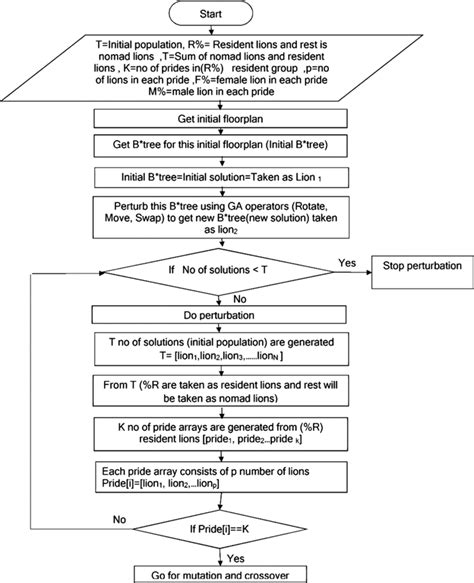 Start

T=Initial population, R%= Resident lions and rest is nomad lions ,T=Sum of nomad lions and resident lions , K=no of prides in(R%) resident group ,p=no of lions in each pride ,F%=female lion in each pride M%=male lion in each pride

Get initial floorplan

Get B*tree for this initial floorplan (Initial B*tree)

Initial B*tree=Initial solution=Taken as Lion $_1$

Perturb this B*tree using GA operators (Rotate, Move, Swap) to get new B*tree(new solution) taken as lion$_2$

If No of solutions < T

Yes

Stop perturbation

No

Do perturbation

T no of solutions (initial population) are generated T= [lion$_1$,lion$_2$,lion$_3$,......lion$_N$ ]

From T (%R are taken as resident lions and rest will be taken as nomad lions)

K no of pride arrays are generated from (%R) resident lions [pride$_1$, pride$_2$...pride $_k$]

Each pride array consists of p number of lions Pride[i]=[lion$_1$, lion$_2$,...lion$_p$]

No

If Pride[i]==K

Yes

Go for mutation and crossover